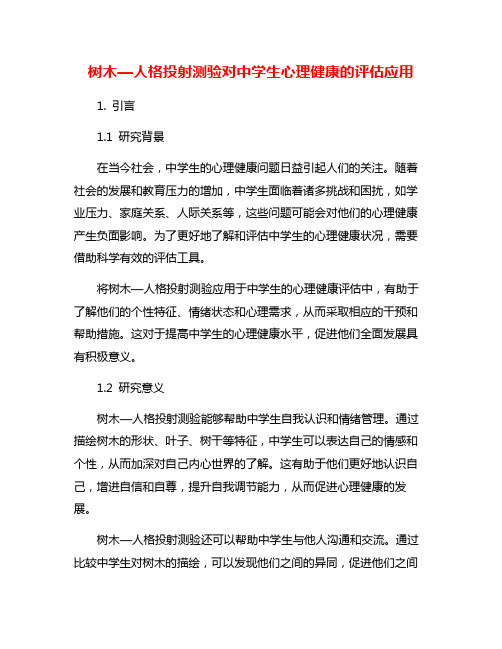 树木—人格投射测验对中学生心理健康的评估应用

1. 引言

1.1 研究背景

在当今社会，中学生的心理健康问题日益引起人们的关注。随着社会的发展和教育压力的增加，中学生面临着诸多挑战和困扰，如学业压力、家庭关系、人际关系等，这些问题可能会对他们的心理健康产生负面影响。为了更好地了解和评估中学生的心理健康状况，需要借助科学有效的评估工具。

将树木—人格投射测验应用于中学生的心理健康评估中，有助于了解他们的个性特征、情绪状态和心理需求，从而采取相应的干预和帮助措施。这对于提高中学生的心理健康水平，促进他们全面发展具有积极意义。

1.2 研究意义

树木—人格投射测验能够帮助中学生自我认识和情绪管理。通过描绘树木的形状、叶子、树干等特征，中学生可以表达自己的情感和个性，从而加深对自己内心世界的了解。这有助于他们更好地认识自己，增进自信和自尊，提升自我调节能力，从而促进心理健康的发展。

树木—人格投射测验还可以帮助中学生与他人沟通和交流。通过比较中学生对树木的描绘，可以发现他们之间的异同，促进他们之间